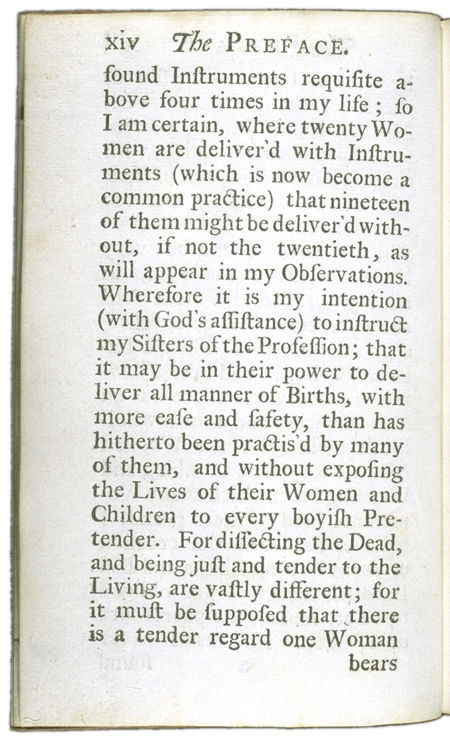 xiv The PREFACE.

found Inſtruments requiſite above four times in my life; ſo I am certain, where twenty Women are deliver'd with Inſtruments (which is now become a common practice) that nineteen of them might be deliver'd without, if not the twentieth, as will appear in my Obſervations. Wherefore it is my intention (with God's aſſiſtance) to inſtruct my Siſters of the Profeſſion; that it may be in their power to deliver all manner of Births, with more eaſe and ſafety, than has hitherto been practis'd by many of them, and without expoſing the Lives of their Women and Children to every boyiſh Pretender. For diſſecting the Dead, and being juſt and tender to the Living, are vaſtly different; for it muſt be ſuppoſed that there is a tender regard one Woman bears